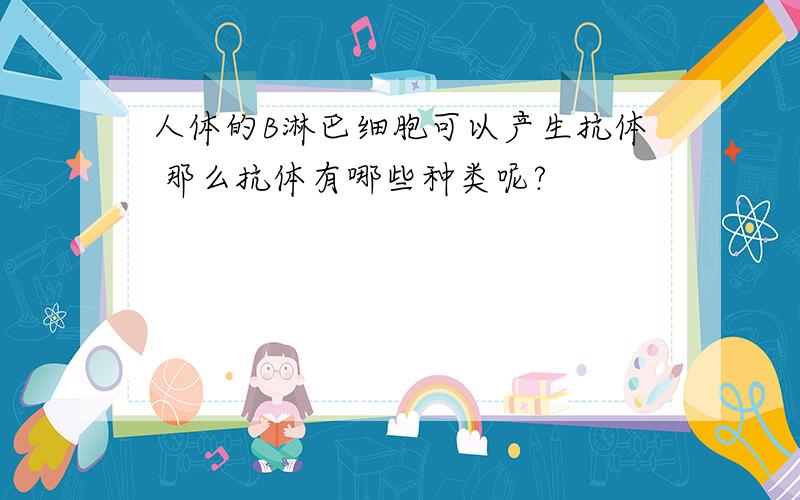 人体的B淋巴细胞可以产生抗体 那么抗体有哪些种类呢?